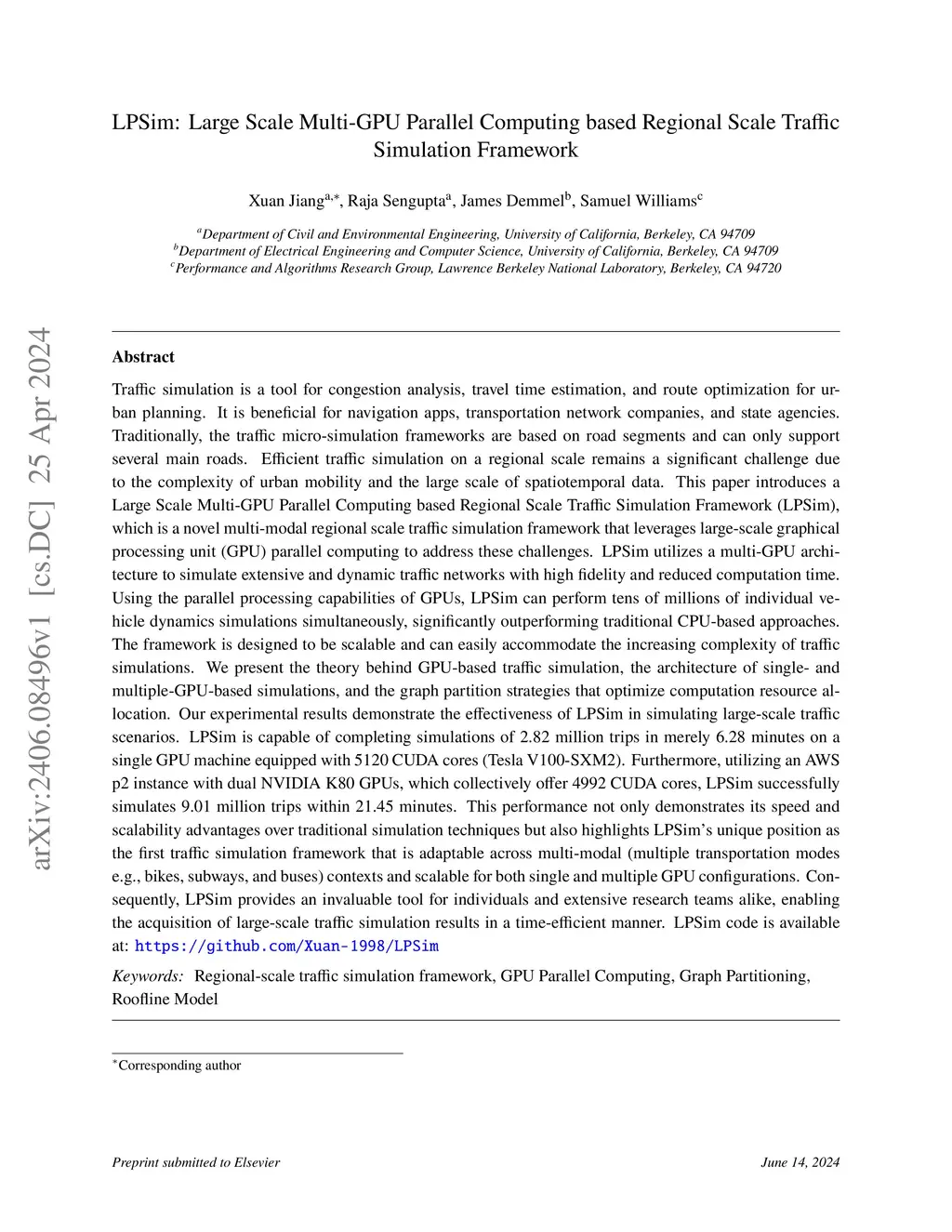 arXiv:2406.08496v1 [cs.DC] 25 Apr 2024

LPSim: Large Scale Multi-GPU Parallel Computing based Regional Scale Traffic Simulation Framework

Xuan Jiang$^{a,*}$, Raja Sengupta$^{a}$, James Demmel$^{b}$, Samuel Williams$^{c}$

$^{a}$Department of Civil and Environmental Engineering, University of California, Berkeley, CA 94709
$^{b}$Department of Electrical Engineering and Computer Science, University of California, Berkeley, CA 94709
$^{c}$Performance and Algorithms Research Group, Lawrence Berkeley National Laboratory, Berkeley, CA 94720

Abstract

Traffic simulation is a tool for congestion analysis, travel time estimation, and route optimization for urban planning. It is beneficial for navigation apps, transportation network companies, and state agencies. Traditionally, the traffic micro-simulation frameworks are based on road segments and can only support several main roads. Efficient traffic simulation on a regional scale remains a significant challenge due to the complexity of urban mobility and the large scale of spatiotemporal data. This paper introduces a Large Scale Multi-GPU Parallel Computing based Regional Scale Traffic Simulation Framework (LPSim), which is a novel multi-modal regional scale traffic simulation framework that leverages large-scale graphical processing unit (GPU) parallel computing to address these challenges. LPSim utilizes a multi-GPU architecture to simulate extensive and dynamic traffic networks with high fidelity and reduced computation time. Using the parallel processing capabilities of GPUs, LPSim can perform tens of millions of individual vehicle dynamics simulations simultaneously, significantly outperforming traditional CPU-based approaches. The framework is designed to be scalable and can easily accommodate the increasing complexity of traffic simulations. We present the theory behind GPU-based traffic simulation, the architecture of single- and multiple-GPU-based simulations, and the graph partition strategies that optimize computation resource allocation. Our experimental results demonstrate the effectiveness of LPSim in simulating large-scale traffic scenarios. LPSim is capable of completing simulations of 2.82 million trips in merely 6.28 minutes on a single GPU machine equipped with 5120 CUDA cores (Tesla V100-SXM2). Furthermore, utilizing an AWS p2 instance with dual NVIDIA K80 GPUs, which collectively offer 4992 CUDA cores, LPSim successfully simulates 9.01 million trips within 21.45 minutes. This performance not only demonstrates its speed and scalability advantages over traditional simulation techniques but also highlights LPSim's unique position as the first traffic simulation framework that is adaptable across multi-modal (multiple transportation modes e.g., bikes, subways, and buses) contexts and scalable for both single and multiple GPU configurations. Consequently, LPSim provides an invaluable tool for individuals and extensive research teams alike, enabling the acquisition of large-scale traffic simulation results in a time-efficient manner. LPSim code is available at: https://github.com/Xuan-1998/LPSim

Keywords: Regional-scale traffic simulation framework, GPU Parallel Computing, Graph Partitioning, Roofline Model

$^{*}$Corresponding author

Preprint submitted to Elsevier June 14, 2024